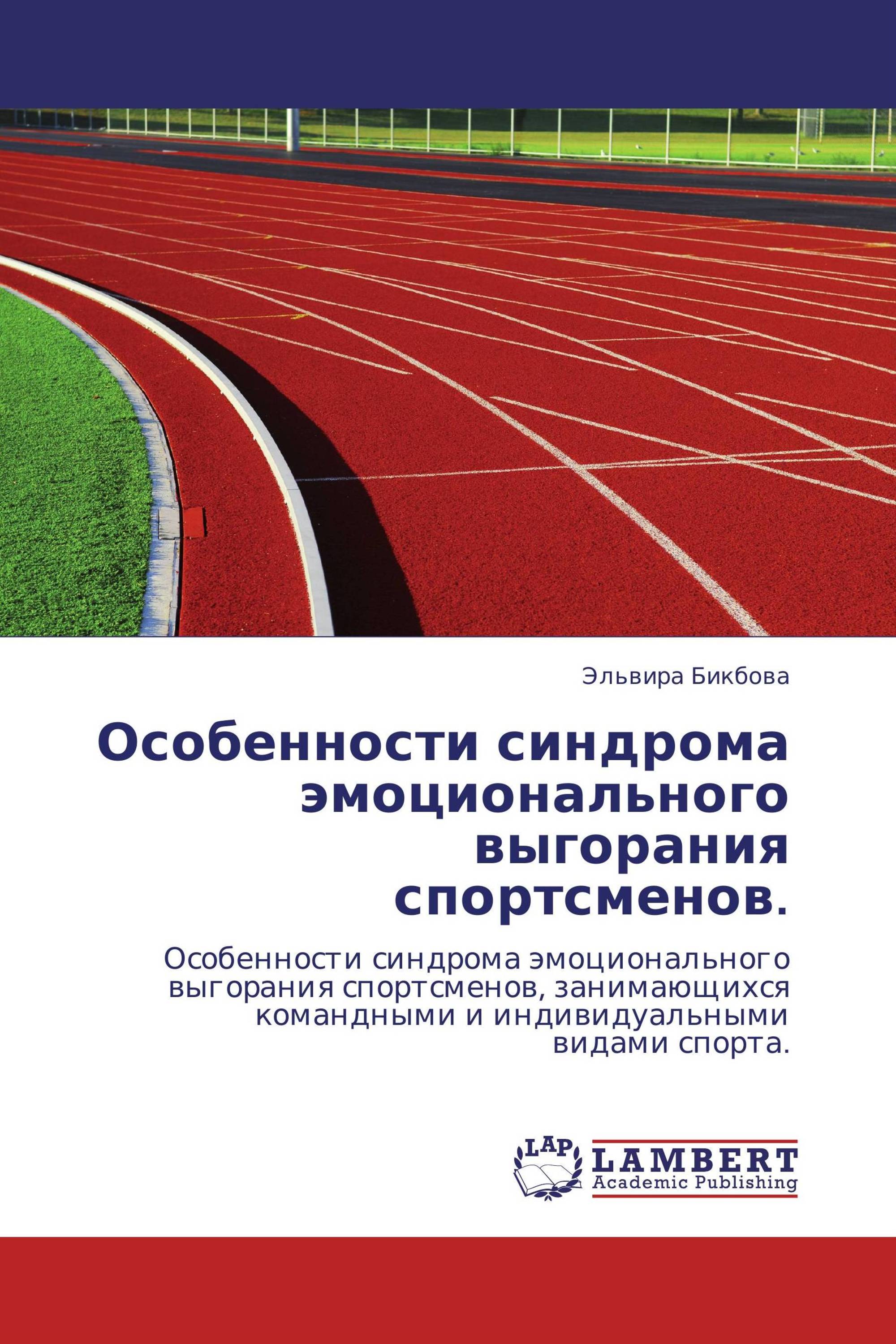 Эльвира Бикбова

Особенности синдрома эмоционального выгорания спортсменов.

Особенности синдрома эмоционального выгорания спортсменов, занимающихся командными и индивидуальными видами спорта.

LAP LAMBERT Academic Publishing